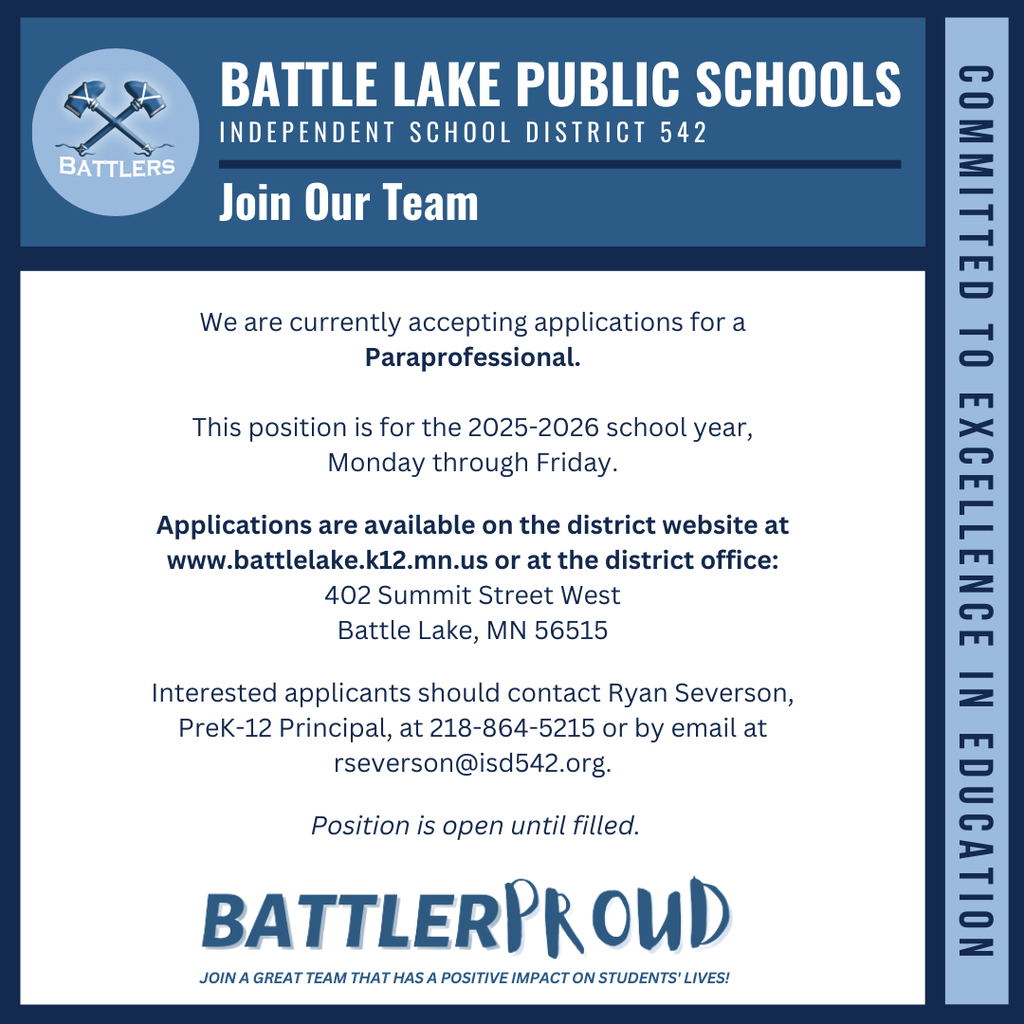 BATTLERS

BATTLE LAKE PUBLIC SCHOOLS
INDEPENDENT SCHOOL DISTRICT 542

Join Our Team

We are currently accepting applications for a Paraprofessional.

This position is for the 2025-2026 school year, Monday through Friday.

Applications are available on the district website at www.battlelake.k12.mn.us or at the district office:
402 Summit Street West
Battle Lake, MN 56515

Interested applicants should contact Ryan Severson, PreK-12 Principal, at 218-864-5215 or by email at rseverson@isd542.org.

Position is open until filled.

BATTLERPROUD
JOIN A GREAT TEAM THAT HAS A POSITIVE IMPACT ON STUDENTS' LIVES!

COMMITTED TO EXCELLENCE IN EDUCATION